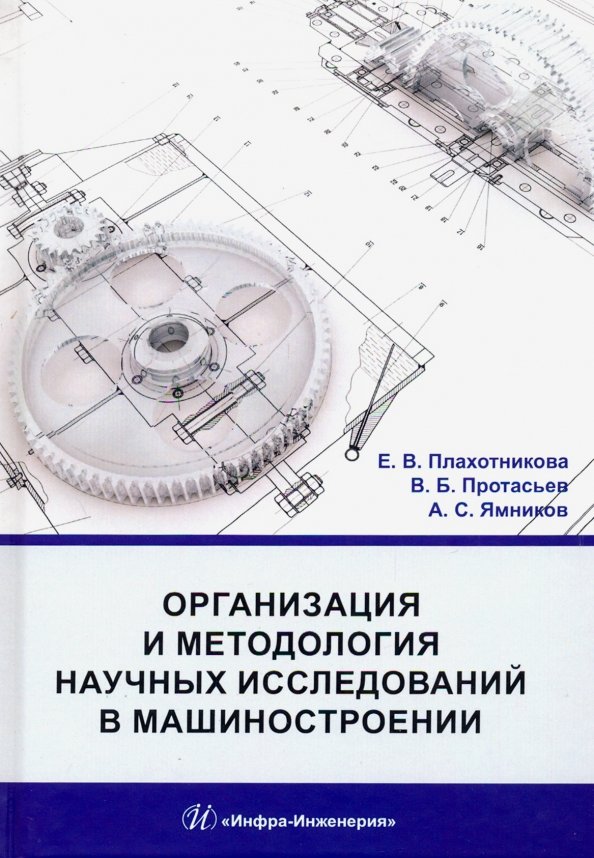 Е. В. Плахотникова
В. Б. Протасьев
А. С. Ямников

ОРГАНИЗАЦИЯ И МЕТОДОЛОГИЯ НАУЧНЫХ ИССЛЕДОВАНИЙ В МАШИНОСТРОЕНИИ

«Инфра-Инженерия»